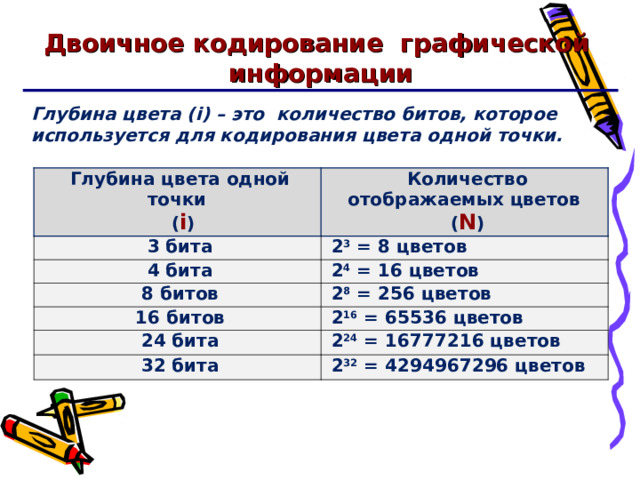 Двоичное кодирование графической информации

Глубина цвета (i) – это количество битов, которое используется для кодирования цвета одной точки.

| Глубина цвета одной точки (i) | Количество отображаемых цветов (N) |
|---|---|
| 3 бита | $2^3$ = 8 цветов |
| 4 бита | $2^4$ = 16 цветов |
| 8 битов | $2^8$ = 256 цветов |
| 16 битов | $2^{16}$ = 65536 цветов |
| 24 бита | $2^{24}$ = 16777216 цветов |
| 32 бита | $2^{32}$ = 4294967296 цветов |